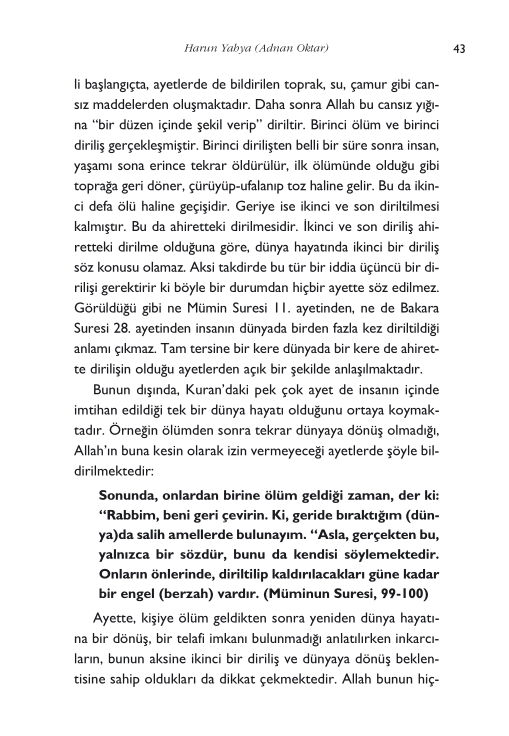 Harun Yahya (Adnan Oktar)

43

li başlangıçta, ayetlerde de bildirilen toprak, su, çamur gibi cansız maddelerden oluşmaktadır. Daha sonra Allah bu cansız yığına "bir düzen içinde şekil verip" diriltir. Birinci ölüm ve birinci diriliş gerçekleşmiştir. Birinci dirilişten belli bir süre sonra insan, yaşamı sona erince tekrar öldürülür, ilk ölümünde olduğu gibi toprağa geri döner, çürüyüp-ufalanıp toz haline gelir. Bu da ikinci defa ölü haline geçişidir. Geriye ise ikinci ve son diriltilmesi kalmıştır. Bu da ahiretteki dirilmesidir. İkinci ve son diriliş ahiretteki dirilme olduğuna göre, dünya hayatında ikinci bir diriliş söz konusu olamaz. Aksi takdirde bu tür bir iddia üçüncü bir dirilişi gerektirir ki böyle bir durumdan hiçbir ayette söz edilmez. Görüldüğü gibi ne Mümin Suresi 11. ayetinden, ne de Bakara Suresi 28. ayetinden insanın dünyada birden fazla kez diriltildiği anlamı çıkmaz. Tam tersine bir kere dünyada bir kere de ahirette dirilişin olduğu ayetlerden açık bir şekilde anlaşılmaktadır.

Bunun dışında, Kuran'daki pek çok ayet de insanın içinde imtihan edildiği tek bir dünya hayatı olduğunu ortaya koymaktadır. Örneğin ölümden sonra tekrar dünyaya dönüş olmadığı, Allah'ın buna kesin olarak izin vermeyeceği ayetlerde şöyle bildirilmektedir:

Sonunda, onlardan birine ölüm geldiği zaman, der ki: "Rabbim, beni geri çevirin. Ki, geride bıraktığım (dünya)da salih amellerde bulunayım. "Asla, gerçekten bu, yalnızca bir sözdür, bunu da kendisi söylemektedir. Onların önlerinde, diriltilip kaldırılacakları güne kadar bir engel (berzah) vardır. (Müminun Suresi, 99-100)

Ayette, kişiye ölüm geldikten sonra yeniden dünya hayatına bir dönüş, bir telafi imkanı bulunmadığı anlatılırken inkarcıların, bunun aksine ikinci bir diriliş ve dünyaya dönüş beklentisine sahip oldukları da dikkat çekmektedir. Allah bunun hiç-